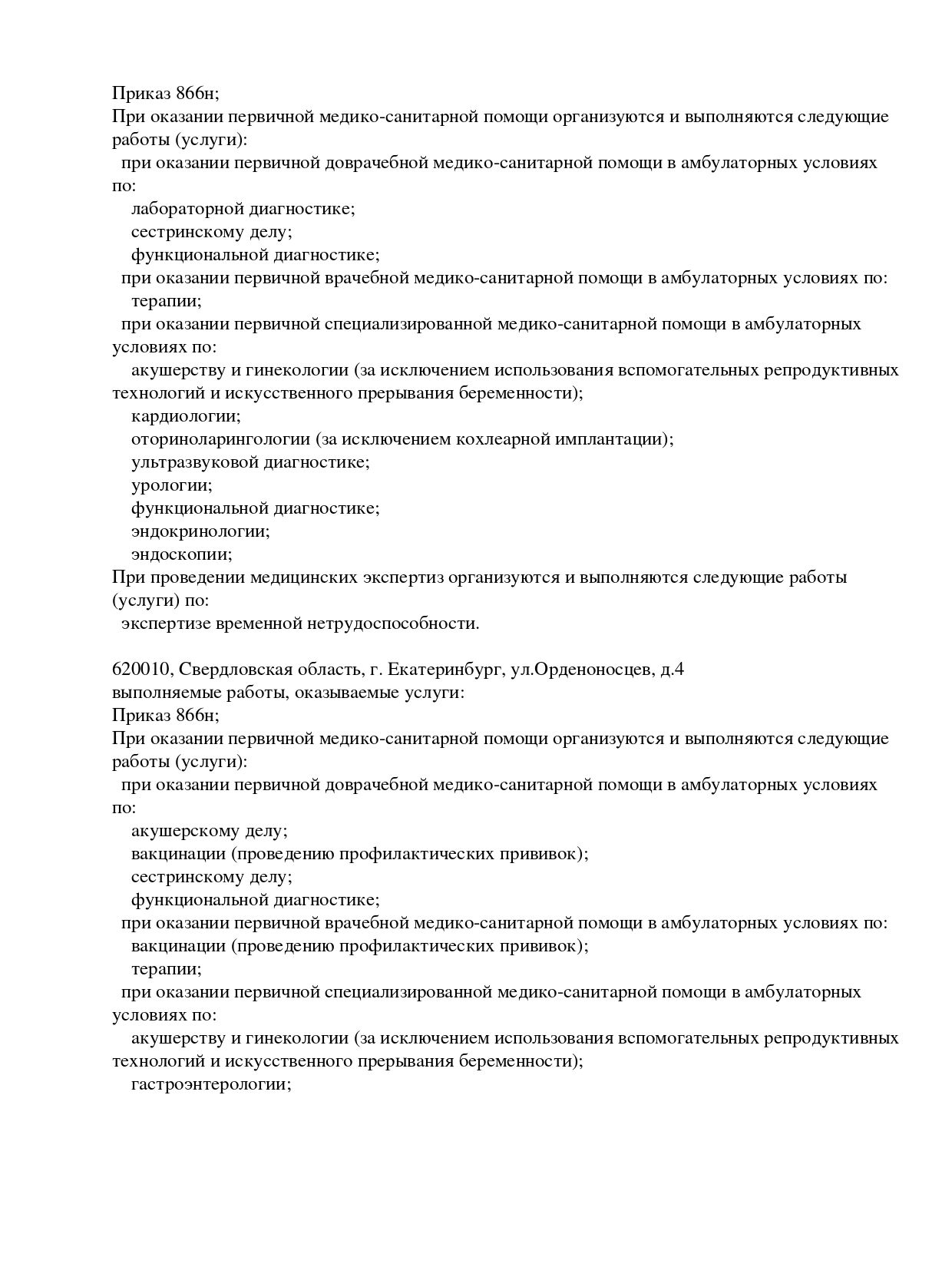 Приказ 866н;
При оказании первичной медико-санитарной помощи организуются и выполняются следующие работы (услуги):
при оказании первичной доврачебной медико-санитарной помощи в амбулаторных условиях по:
лабораторной диагностике;
сестринскому делу;
функциональной диагностике;
при оказании первичной врачебной медико-санитарной помощи в амбулаторных условиях по:
терапии;
при оказании первичной специализированной медико-санитарной помощи в амбулаторных условиях по:
акушерству и гинекологии (за исключением использования вспомогательных репродуктивных технологий и искусственного прерывания беременности);
кардиологии;
оториноларингологии (за исключением кохлеарной имплантации);
ультразвуковой диагностике;
урологии;
функциональной диагностике;
эндокринологии;
эндоскопии;
При проведении медицинских экспертиз организуются и выполняются следующие работы (услуги) по:
экспертизе временной нетрудоспособности.

620010, Свердловская область, г. Екатеринбург, ул.Орденоносцев, д.4
выполняемые работы, оказываемые услуги:
Приказ 866н;
При оказании первичной медико-санитарной помощи организуются и выполняются следующие работы (услуги):
при оказании первичной доврачебной медико-санитарной помощи в амбулаторных условиях по:
акушерскому делу;
вакцинации (проведению профилактических прививок);
сестринскому делу;
функциональной диагностике;
при оказании первичной врачебной медико-санитарной помощи в амбулаторных условиях по:
вакцинации (проведению профилактических прививок);
терапии;
при оказании первичной специализированной медико-санитарной помощи в амбулаторных условиях по:
акушерству и гинекологии (за исключением использования вспомогательных репродуктивных технологий и искусственного прерывания беременности);
гастроэнтерологии;